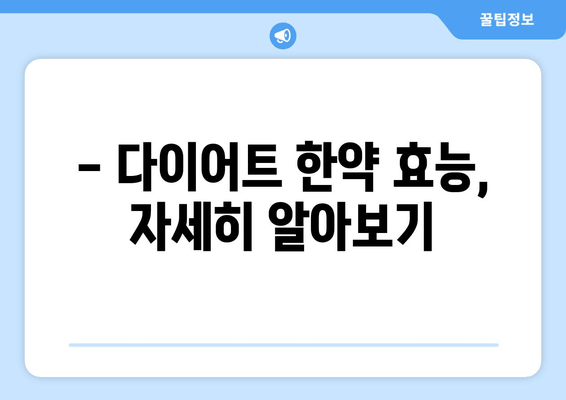 꿀팁정보

– 다이어트 한약 효능, 자세히 알아보기